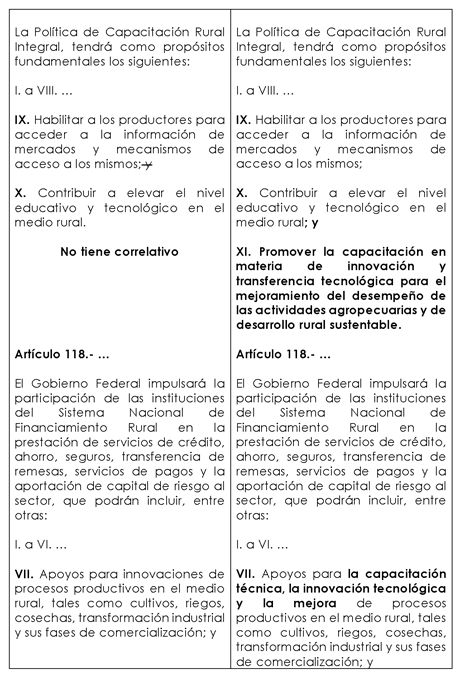 | | |
|---|---|
| La Política de Capacitación Rural Integral, tendrá como propósitos fundamentales los siguientes: | La Política de Capacitación Rural Integral, tendrá como propósitos fundamentales los siguientes: |
| I. a VIII. … | I. a VIII. … |
| **IX.** Habilitar a los productores para acceder a la información de mercados y mecanismos de acceso a los mismos; ~~y~~ | **IX.** Habilitar a los productores para acceder a la información de mercados y mecanismos de acceso a los mismos; |
| **X.** Contribuir a elevar el nivel educativo y tecnológico en el medio rural. | **X.** Contribuir a elevar el nivel educativo y tecnológico en el medio rural**; y** |
| **No tiene correlativo** | **XI. Promover la capacitación en materia de innovación y transferencia tecnológica para el mejoramiento del desempeño de las actividades agropecuarias y de desarrollo rural sustentable.** |
| **Artículo 118.- …** | **Artículo 118.- …** |
| El Gobierno Federal impulsará la participación de las instituciones del Sistema Nacional de Financiamiento Rural en la prestación de servicios de crédito, ahorro, seguros, transferencia de remesas, servicios de pagos y la aportación de capital de riesgo al sector, que podrán incluir, entre otras: | El Gobierno Federal impulsará la participación de las instituciones del Sistema Nacional de Financiamiento Rural en la prestación de servicios de crédito, ahorro, seguros, transferencia de remesas, servicios de pagos y la aportación de capital de riesgo al sector, que podrán incluir, entre otras: |
| I. a VI. … | I. a VI. … |
| **VII.** Apoyos para innovaciones de procesos productivos en el medio rural, tales como cultivos, riegos, cosechas, transformación industrial y sus fases de comercialización; y | **VII.** Apoyos para **la capacitación técnica, la innovación tecnológica y la mejora** de procesos productivos en el medio rural, tales como cultivos, riegos, cosechas, transformación industrial y sus fases de comercialización; y |